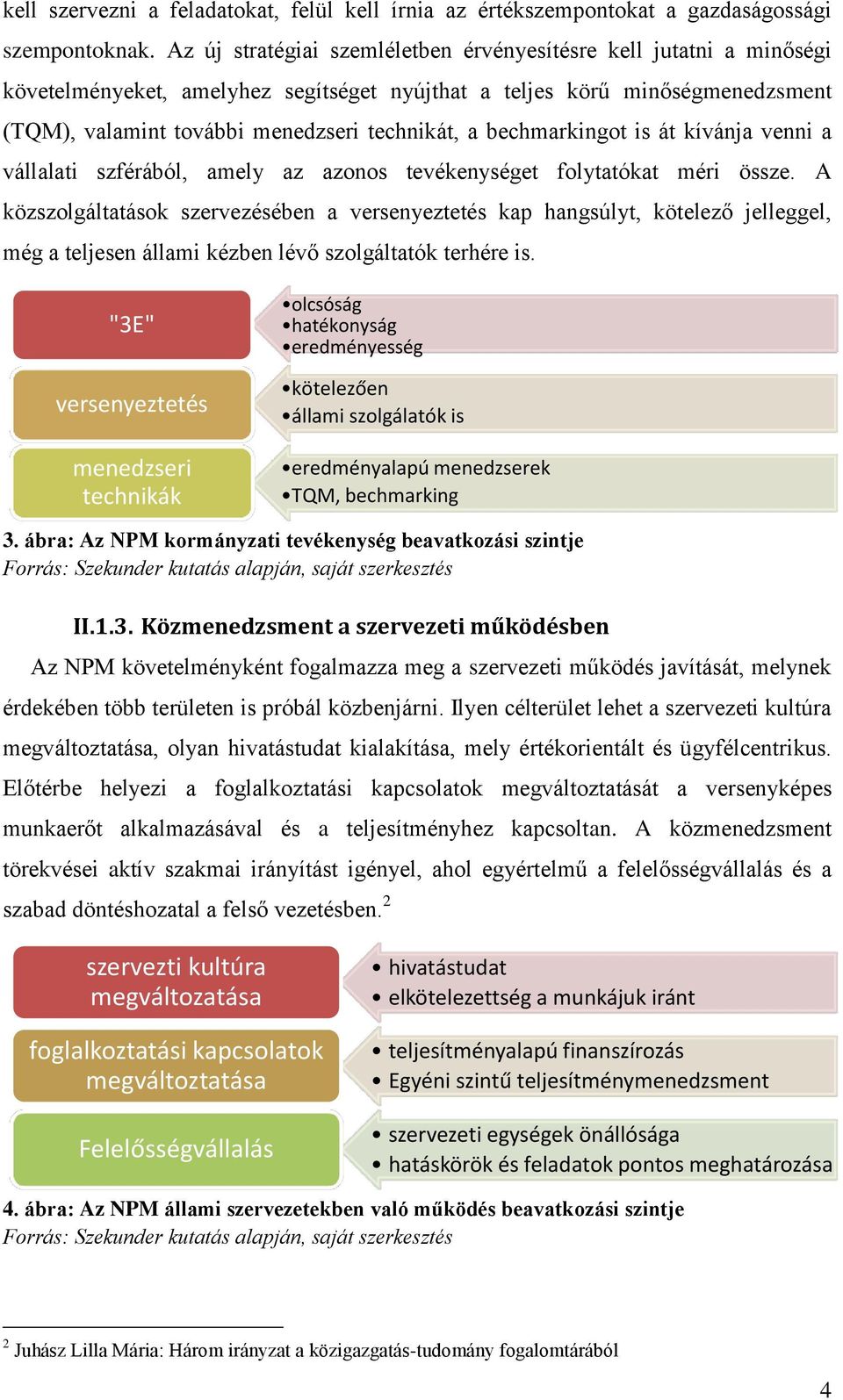 kell szervezni a feladatokat, felül kell írnia az értékszempontokat a gazdaságossági szempontoknak. Az új stratégiai szemléletben érvényesítésre kell jutatni a minőségi követelményeket, amelyhez segítséget nyújthat a teljes körű minőségmenedzsment (TQM), valamint további menedzseri technikát, a bechmarkingot is át kívánja venni a vállalati szférából, amely az azonos tevékenységet folytatókat méri össze. A közszolgáltatások szervezésében a versenyeztetés kap hangsúlyt, kötelező jelleggel, még a teljesen állami kézben lévő szolgáltatók terhére is.

"3E"

•olcsóság
•hatékonyság
•eredményesség

versenyeztetés

•kötelezően
•állami szolgálatók is

menedzseri technikák

•eredményalapú menedzserek
•TQM, bechmarking

3. ábra: Az NPM kormányzati tevékenység beavatkozási szintje
Forrás: Szekunder kutatás alapján, saját szerkesztés

II.1.3. Közmenedzsment a szervezeti működésben

Az NPM követelményként fogalmazza meg a szervezeti működés javítását, melynek érdekében több területen is próbál közbenjárni. Ilyen célterület lehet a szervezeti kultúra megváltoztatása, olyan hivatástudat kialakítása, mely értékorientált és ügyfélcentrikus. Előtérbe helyezi a foglalkoztatási kapcsolatok megváltoztatását a versenyképes munkaerőt alkalmazásával és a teljesítményhez kapcsoltan. A közmenedzsment törekvései aktív szakmai irányítást igényel, ahol egyértelmű a felelősségvállalás és a szabad döntéshozatal a felső vezetésben.$^2$

szervezti kultúra megváltozatása

• hivatástudat
• elkötelezettség a munkájuk iránt

foglalkoztatási kapcsolatok megváltoztatása

• teljesítményalapú finanszírozás
• Egyéni szintű teljesítménymenedzsment

Felelősségvállalás

• szervezeti egységek önállósága
• hatáskörök és feladatok pontos meghatározása

4. ábra: Az NPM állami szervezetekben való működés beavatkozási szintje
Forrás: Szekunder kutatás alapján, saját szerkesztés

$^2$ Juhász Lilla Mária: Három irányzat a közigazgatás-tudomány fogalomtárából

4